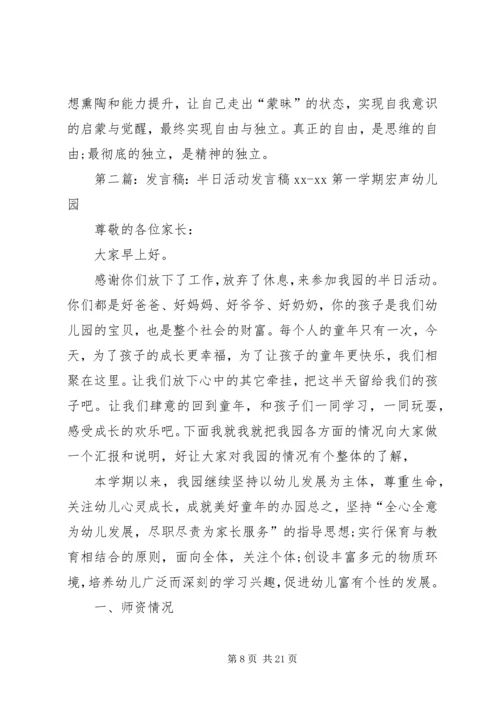 想熏陶和能力提升，让自己走出“蒙昧”的状态，实现自我意识的启蒙与觉醒，最终实现自由与独立。真正的自由，是思维的自由;最彻底的独立，是精神的独立。

第二篇：发言稿：半日活动发言稿 xx-xx 第一学期宏声幼儿园

尊敬的各位家长：

大家早上好。

感谢你们放下了工作,放弃了休息,来参加我园的半日活动。你们都是好爸爸、好妈妈、好爷爷、好奶奶，你的孩子是我们幼儿园的宝贝，也是整个社会的财富。每个人的童年只有一次，今天，为了孩子的成长更幸福，为了让孩子的童年更快乐，我们相聚在这里。让我们放下心中的其它牵挂，把这半天留给我们的孩子吧。让我们肆意的回到童年，和孩子们一同学习，一同玩耍，感受成长的欢乐吧。下面我就我就把我园各方面的情况向大家做一个汇报和说明，好让大家对我园的情况有个整体的了解，

本学期以来，我园继续坚持以幼儿发展为主体，尊重生命，关注幼儿心灵成长，成就美好童年的办园总之，坚持“全心全意为幼儿发展，尽职尽责为家长服务”的指导思想;实行保育与教育相结合的原则，面向全体，关注个体;创设丰富多元的物质环境，培养幼儿广泛而深刻的学习兴趣，促进幼儿富有个性的发展。

一、师资情况

第 8 页 共 21 页